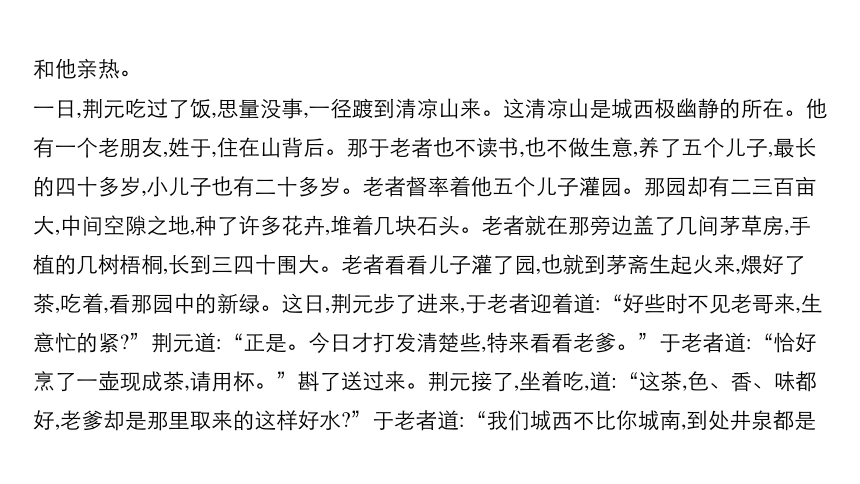 和他亲热。

一日,荆元吃过了饭,思量没事,一径踱到清凉山来。这清凉山是城西极幽静的所在。他有一个老朋友,姓于,住在山背后。那于老者也不读书,也不做生意,养了五个儿子,最长的四十多岁,小儿子也有二十多岁。老者督率着他五个儿子灌园。那园却有二三百亩大,中间空隙之地,种了许多花卉,堆着几块石头。老者就在那旁边盖了几间茅草房,手植的几树梧桐,长到三四十围大。老者看看儿子灌了园,也就到茅斋生起火来,煨好了茶,吃着,看那园中的新绿。这日,荆元步了进来,于老者迎着道:“好些时不见老哥来,生意忙的紧?”荆元道:“正是。今日才打发清楚些,特来看看老爹。”于老者道:“恰好烹了一壶现成茶,请用杯。”斟了送过来。荆元接了,坐着吃,道:“这茶,色、香、味都好,老爹却是那里取来的这样好水?”于老者道:“我们城西不比你城南,到处井泉都是